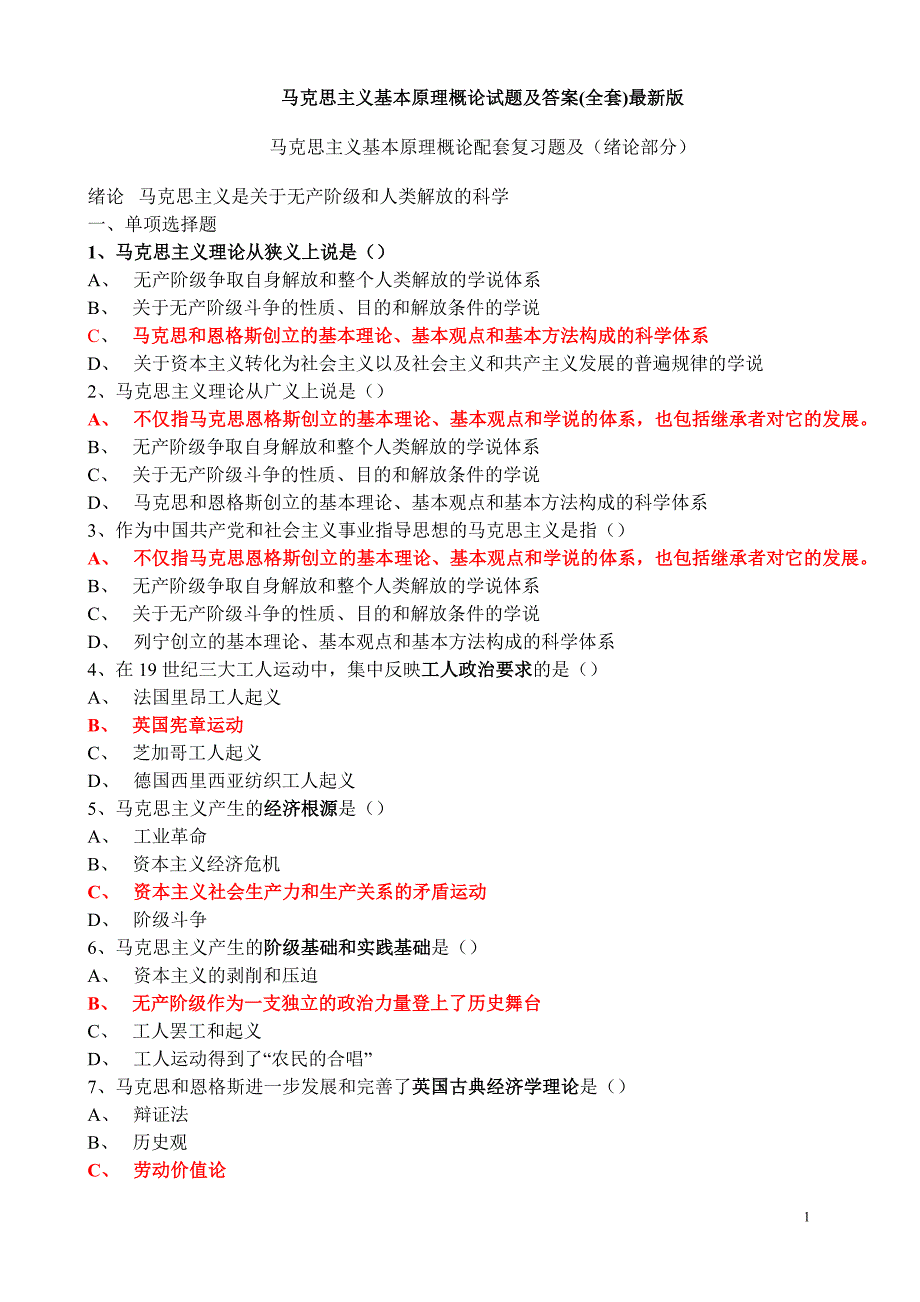 马克思主义基本原理概论试题及答案(全套)最新版

马克思主义基本原理概论配套复习题及（绪论部分）

绪论 马克思主义是关于无产阶级和人类解放的科学
一、单项选择题
1、马克思主义理论从狭义上说是（）
A、 无产阶级争取自身解放和整个人类解放的学说体系
B、 关于无产阶级斗争的性质、目的和解放条件的学说
C、 马克思和恩格斯创立的基本理论、基本观点和基本方法构成的科学体系
D、 关于资本主义转化为社会主义以及社会主义和共产主义发展的普遍规律的学说
2、马克思主义理论从广义上说是（）
A、 不仅指马克思恩格斯创立的基本理论、基本观点和学说的体系，也包括继承者对它的发展。
B、 无产阶级争取自身解放和整个人类解放的学说体系
C、 关于无产阶级斗争的性质、目的和解放条件的学说
D、 马克思和恩格斯创立的基本理论、基本观点和基本方法构成的科学体系
3、作为中国共产党和社会主义事业指导思想的马克思主义是指（）
A、 不仅指马克思恩格斯创立的基本理论、基本观点和学说的体系，也包括继承者对它的发展。
B、 无产阶级争取自身解放和整个人类解放的学说体系
C、 关于无产阶级斗争的性质、目的和解放条件的学说
D、 列宁创立的基本理论、基本观点和基本方法构成的科学体系
4、在 19 世纪三大工人运动中，集中反映工人政治要求的是（）
A、 法国里昂工人起义
B、 英国宪章运动
C、 芝加哥工人起义
D、 德国西里西亚纺织工人起义
5、马克思主义产生的经济根源是（）
A、 工业革命
B、 资本主义经济危机
C、 资本主义社会生产力和生产关系的矛盾运动
D、 阶级斗争
6、马克思主义产生的阶级基础和实践基础是（）
A、 资本主义的剥削和压迫
B、 无产阶级作为一支独立的政治力量登上了历史舞台
C、 工人罢工和起义
D、 工人运动得到了“农民的合唱”
7、马克思和恩格斯进一步发展和完善了英国古典经济学理论是（）
A、 辩证法
B、 历史观
C、 劳动价值论

1